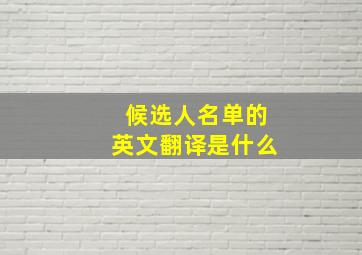 候选人名单的
英文翻译是什么